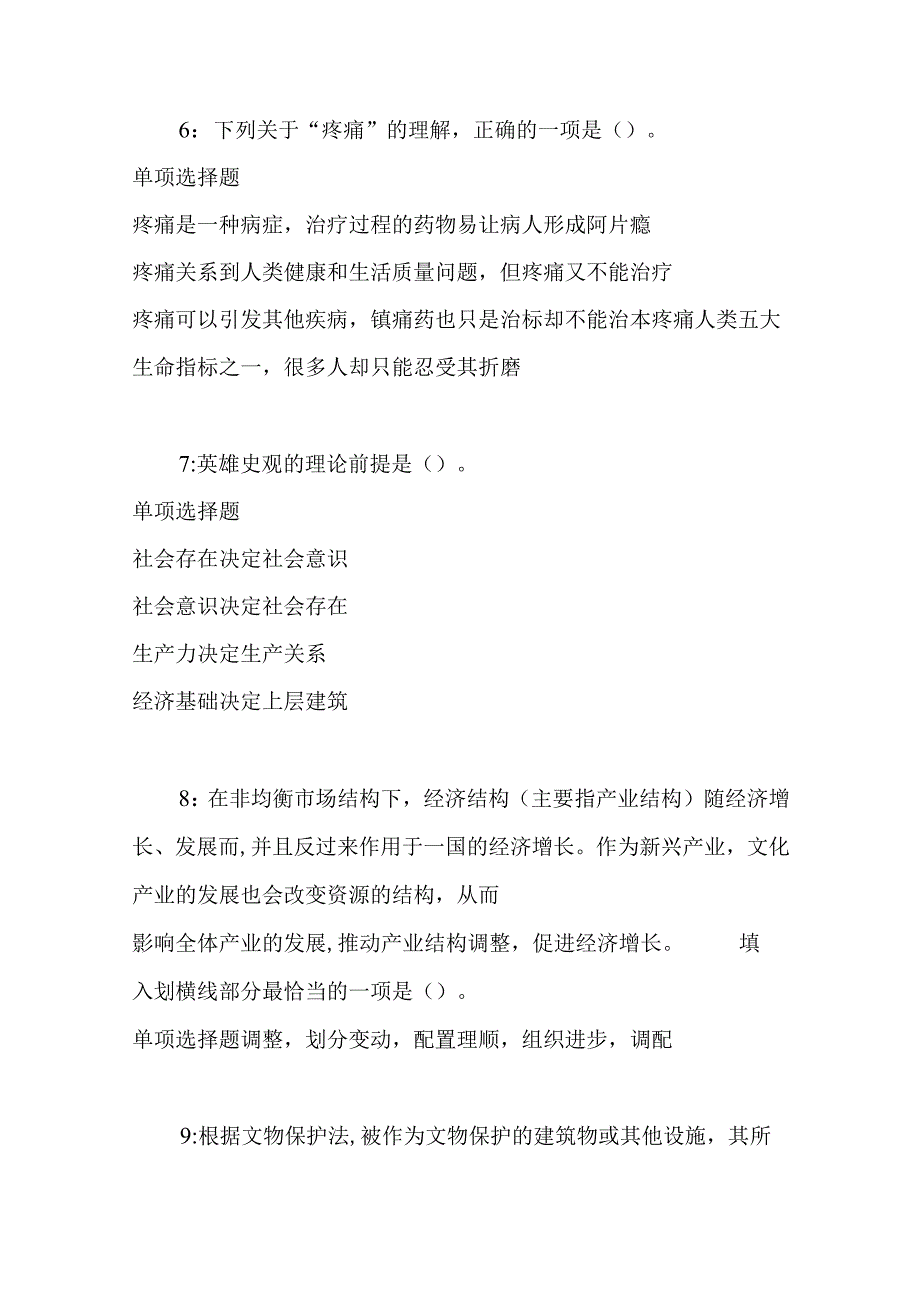 6：下列关于“疼痛”的理解，正确的一项是（）。

单项选择题

疼痛是一种病症，治疗过程的药物易让病人形成阿片瘾

疼痛关系到人类健康和生活质量问题，但疼痛又不能治疗

疼痛可以引发其他疾病，镇痛药也只是治标却不能治本疼痛人类五大生命指标之一，很多人却只能忍受其折磨

7:英雄史观的理论前提是（）。

单项选择题

社会存在决定社会意识

社会意识决定社会存在

生产力决定生产关系

经济基础决定上层建筑

8：在非均衡市场结构下，经济结构（主要指产业结构）随经济增长、发展而,并且反过来作用于一国的经济增长。作为新兴产业，文化产业的发展也会改变资源的结构，从而

影响全体产业的发展,推动产业结构调整，促进经济增长。 填入划横线部分最恰当的一项是（）。

单项选择题调整，划分变动，配置理顺，组织进步，调配

9:根据文物保护法,被作为文物保护的建筑物或其他设施，其所